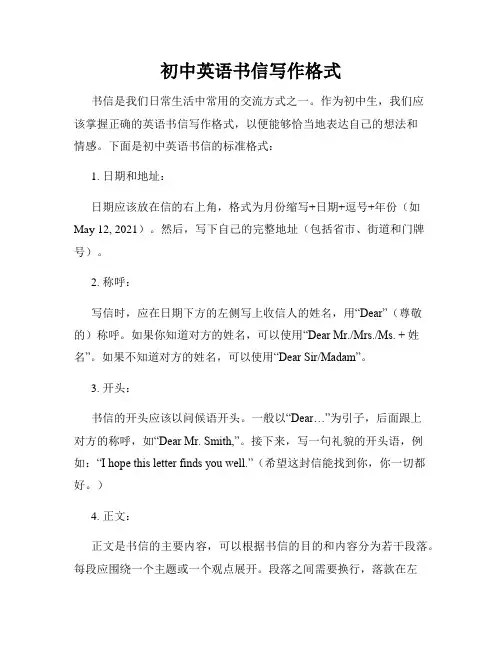 初中英语书信写作格式

书信是我们日常生活中常用的交流方式之一。作为初中生，我们应该掌握正确的英语书信写作格式，以便能够恰当地表达自己的想法和情感。下面是初中英语书信的标准格式：

1. 日期和地址：

日期应该放在信的右上角，格式为月份缩写+日期+逗号+年份（如May 12, 2021）。然后，写下自己的完整地址（包括省市、街道和门牌号）。

2. 称呼：

写信时，应在日期下方的左侧写上收信人的姓名，用“Dear”（尊敬的）称呼。如果你知道对方的姓名，可以使用“Dear Mr./Mrs./Ms. + 姓名”。如果不知道对方的姓名，可以使用“Dear Sir/Madam”。

3. 开头：

书信的开头应该以问候语开头。一般以“Dear…”为引子，后面跟上对方的称呼，如“Dear Mr. Smith,”。接下来，写一句礼貌的开头语，例如：“I hope this letter finds you well.”（希望这封信能找到你，你一切都好。）

4. 正文：

正文是书信的主要内容，可以根据书信的目的和内容分为若干段落。每段应围绕一个主题或一个观点展开。段落之间需要换行，落款在左